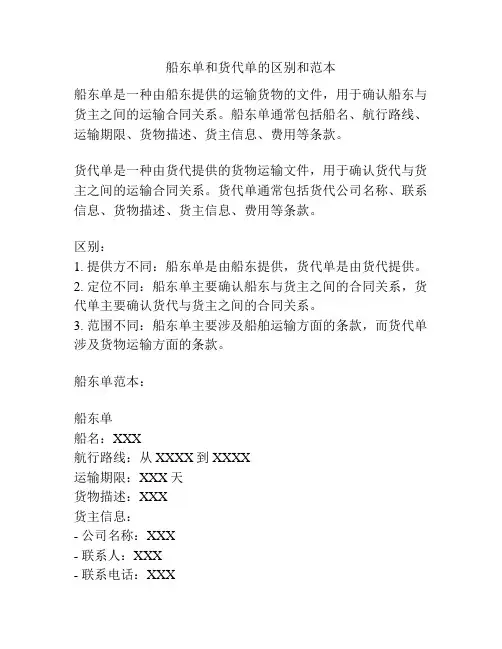 船东单和货代单的区别和范本

船东单是一种由船东提供的运输货物的文件，用于确认船东与货主之间的运输合同关系。船东单通常包括船名、航行路线、运输期限、货物描述、货主信息、费用等条款。

货代单是一种由货代提供的货物运输文件，用于确认货代与货主之间的运输合同关系。货代单通常包括货代公司名称、联系信息、货物描述、货主信息、费用等条款。

区别：
1. 提供方不同：船东单是由船东提供，货代单是由货代提供。
2. 定位不同：船东单主要确认船东与货主之间的合同关系，货代单主要确认货代与货主之间的合同关系。
3. 范围不同：船东单主要涉及船舶运输方面的条款，而货代单涉及货物运输方面的条款。

船东单范本：

船东单
船名：XXX
航行路线：从 XXXX 到 XXXX
运输期限：XXX 天
货物描述：XXX
货主信息：
- 公司名称：XXX
- 联系人：XXX
- 联系电话：XXX